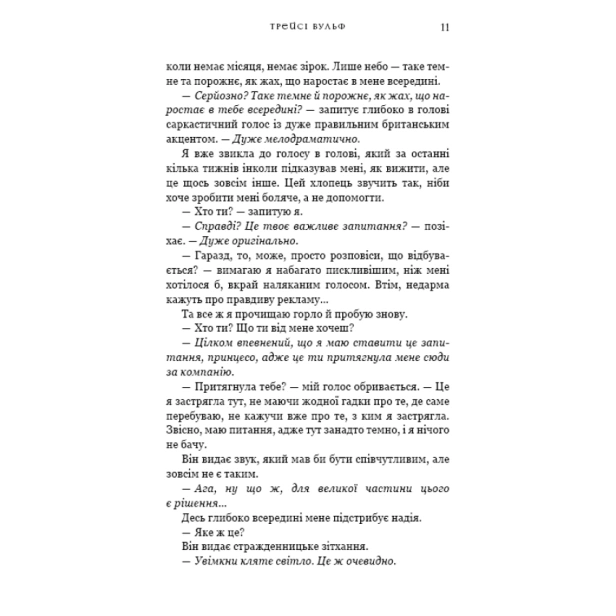 ТРЕЙСІ ВУЛЬФ 11

коли немає місяця, немає зірок. Лише небо — таке темне та порожнє, як жах, що наростає в мене всередині.

— Серйозно? Таке темне й порожнє, як жах, що наростає в тебе всередині? — запитує глибоко в голові саркастичний голос із дуже правильним британським акцентом. — Дуже мелодраматично.

Я вже звикла до голосу в голові, який за останні кілька тижнів інколи підказував мені, як вижити, але це щось зовсім інше. Цей хлопець звучить так, ніби хоче зробити мені боляче, а не допомогти.

— Хто ти? — запитую я.

— Справді? Це твоє важливе запитання? — позіхає. — Дуже оригінально.

— Гаразд, то, може, просто розповіси, що відбувається? — вимагаю я набагато пискливішим, ніж мені хотілося б, вкрай наляканим голосом. Втім, недарма кажуть про правдиву рекламу...

Та все ж я прочищаю горло й пробую знову.

— Хто ти? Що ти від мене хочеш?

— Цілком впевнений, що я маю ставити це запитання, принцесо, адже це ти притягнула мене сюди за компанію.

— Притягнула тебе? — мій голос обривається. — Це я застрягла тут, не маючи жодної гадки про те, де саме перебуваю, не кажучи вже про те, з ким я застрягла. Звісно, маю питання, адже тут занадто темно, і я нічого не бачу.

Він видає звук, який мав би бути співчутливим, але зовсім не є таким.

— Ага, ну що ж, для великої частини цього є рішення...

Десь глибоко всередині мене підстрибує надія.

— Яке ж це?

Він видає страдженницьке зітхання.

— Увімкни кляте світло. Це ж очевидно.